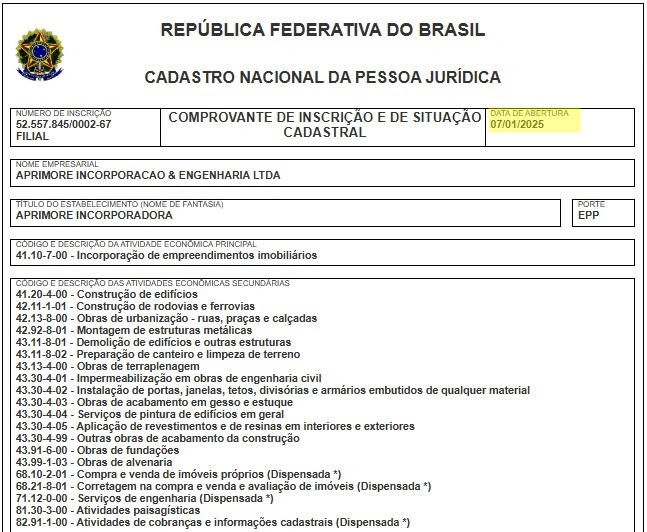 REPÚBLICA FEDERATIVA DO BRASIL

CADASTRO NACIONAL DA PESSOA JURÍDICA

NÚMERO DE INSCRIÇÃO
52.557.845/0002-67
FILIAL

COMPROVANTE DE INSCRIÇÃO E DE SITUAÇÃO CADASTRAL

DATA DE ABERTURA
07/01/2025

NOME EMPRESARIAL
APRIMORE INCORPORACAO & ENGENHARIA LTDA

TÍTULO DO ESTABELECIMENTO (NOME DE FANTASIA)
APRIMORE INCORPORADORA

PORTE
EPP

CÓDIGO E DESCRIÇÃO DA ATIVIDADE ECONÔMICA PRINCIPAL
41.10-7-00 - Incorporação de empreendimentos imobiliários

CÓDIGO E DESCRIÇÃO DAS ATIVIDADES ECONÔMICAS SECUNDÁRIAS
41.20-4-00 - Construção de edifícios
42.11-1-01 - Construção de rodovias e ferrovias
42.13-8-00 - Obras de urbanização - ruas, praças e calçadas
42.92-8-01 - Montagem de estruturas metálicas
43.11-8-01 - Demolição de edifícios e outras estruturas
43.11-8-02 - Preparação de canteiro e limpeza de terreno
43.13-4-00 - Obras de terraplenagem
43.30-4-01 - Impermeabilização em obras de engenharia civil
43.30-4-02 - Instalação de portas, janelas, tetos, divisórias e armários embutidos de qualquer material
43.30-4-03 - Obras de acabamento em gesso e estuque
43.30-4-04 - Serviços de pintura de edifícios em geral
43.30-4-05 - Aplicação de revestimentos e de resinas em interiores e exteriores
43.30-4-99 - Outras obras de acabamento da construção
43.91-6-00 - Obras de fundações
43.99-1-03 - Obras de alvenaria
68.10-2-01 - Compra e venda de imóveis próprios (Dispensada *)
68.21-8-01 - Corretagem na compra e venda e avaliação de imóveis (Dispensada *)
71.12-0-00 - Serviços de engenharia (Dispensada *)
81.30-3-00 - Atividades paisagísticas
82.91-1-00 - Atividades de cobranças e informações cadastrais (Dispensada *)